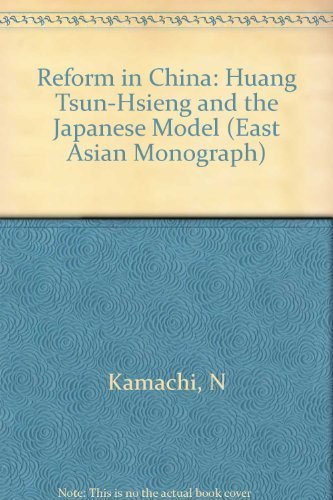 Reform in China: Huang Tsun-Hsieng and the Japanese Model (East Asian Monograph)

Kamachi, N

Note: This is no the actual book cover